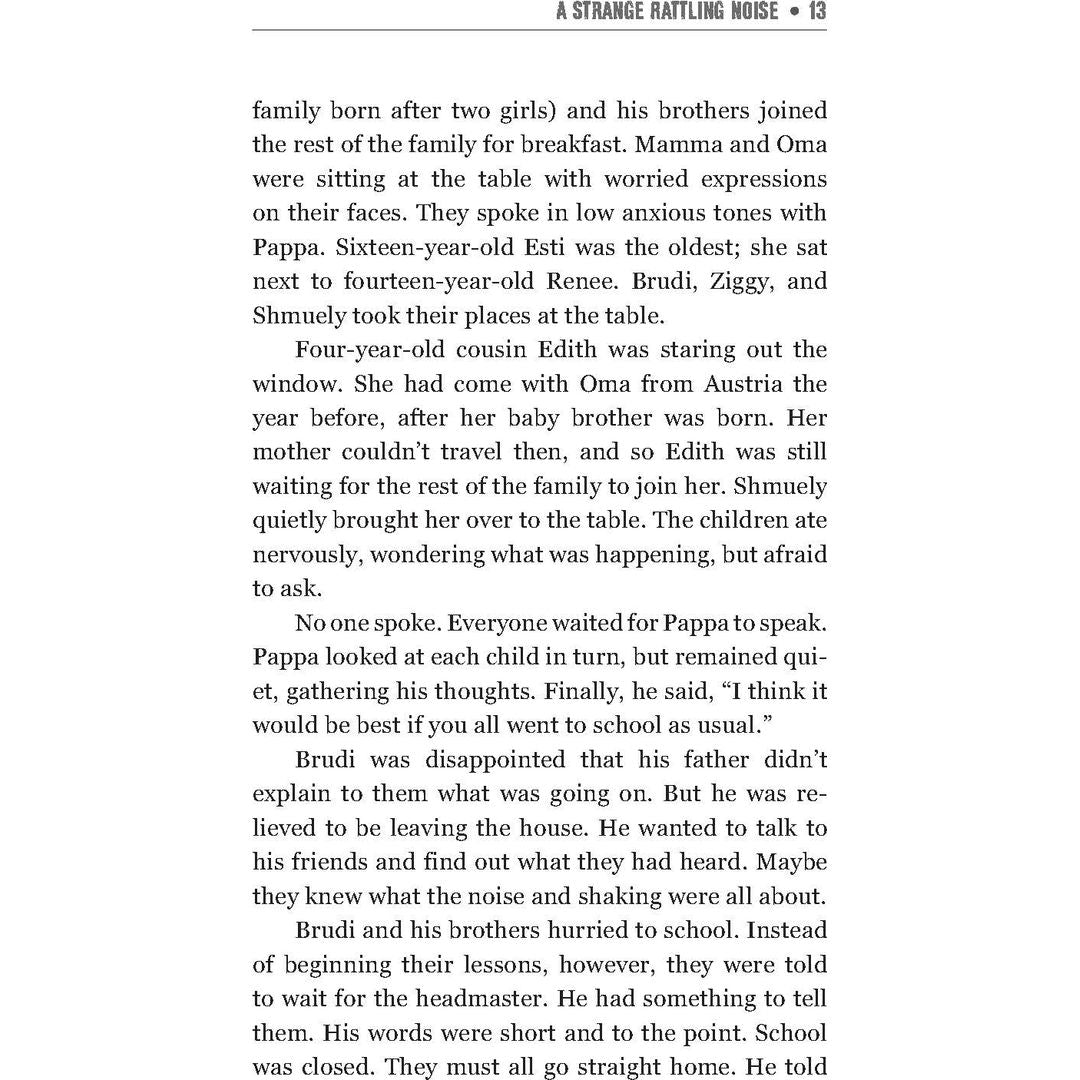 A STRANGE RATTLING NOISE • 13

family born after two girls) and his brothers joined the rest of the family for breakfast. Mamma and Oma were sitting at the table with worried expressions on their faces. They spoke in low anxious tones with Pappa. Sixteen-year-old Esti was the oldest; she sat next to fourteen-year-old Renee. Brudi, Ziggy, and Shmuely took their places at the table.

Four-year-old cousin Edith was staring out the window. She had come with Oma from Austria the year before, after her baby brother was born. Her mother couldn't travel then, and so Edith was still waiting for the rest of the family to join her. Shmuely quietly brought her over to the table. The children ate nervously, wondering what was happening, but afraid to ask.

No one spoke. Everyone waited for Pappa to speak. Pappa looked at each child in turn, but remained quiet, gathering his thoughts. Finally, he said, "I think it would be best if you all went to school as usual."

Brudi was disappointed that his father didn't explain to them what was going on. But he was relieved to be leaving the house. He wanted to talk to his friends and find out what they had heard. Maybe they knew what the noise and shaking were all about.

Brudi and his brothers hurried to school. Instead of beginning their lessons, however, they were told to wait for the headmaster. He had something to tell them. His words were short and to the point. School was closed. They must all go straight home. He told